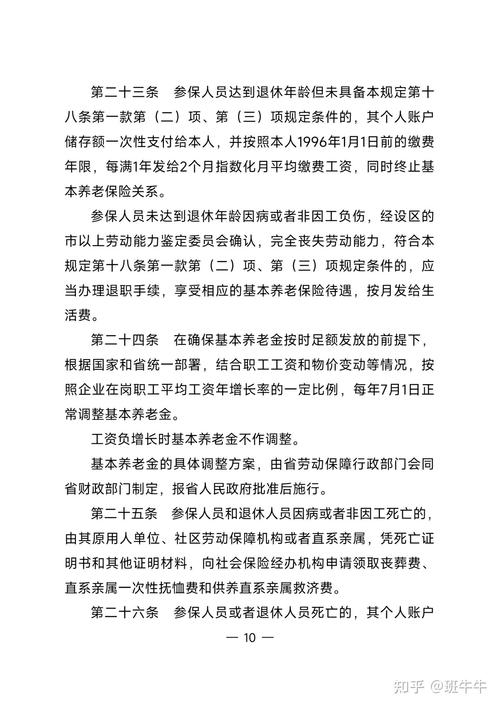 第二十三条　参保人员达到退休年龄但未具备本规定第十八条第一款第（二）项、第（三）项规定条件的，其个人账户储存额一次性支付给本人，并按照本人1996年1月1日前的缴费年限，每满1年发给2个月指数化月平均缴费工资，同时终止基本养老保险关系。

参保人员未达到退休年龄因病或者非因工负伤，经设区的市以上劳动能力鉴定委员会确认，完全丧失劳动能力，符合本规定第十八条第一款第（二）项、第（三）项规定条件的，应当办理退职手续，享受相应的基本养老保险待遇，按月发给生活费。

第二十四条　在确保基本养老金按时足额发放的前提下，根据国家和省统一部署，结合职工工资和物价变动等情况，按照企业在岗职工平均工资年增长率的一定比例，每年7月1日正常调整基本养老金。

工资负增长时基本养老金不作调整。

基本养老金的具体调整方案，由省劳动保障行政部门会同省财政部门制定，报省人民政府批准后施行。

第二十五条　参保人员和退休人员因病或者非因工死亡的，由其原用人单位、社区劳动保障机构或者直系亲属，凭死亡证明书和其他证明材料，向社会保险经办机构申请领取丧葬费、直系亲属一次性抚恤费和供养直系亲属救济费。

第二十六条　参保人员或者退休人员死亡的，其个人账户

— 10 —

知乎 @斑牛牛